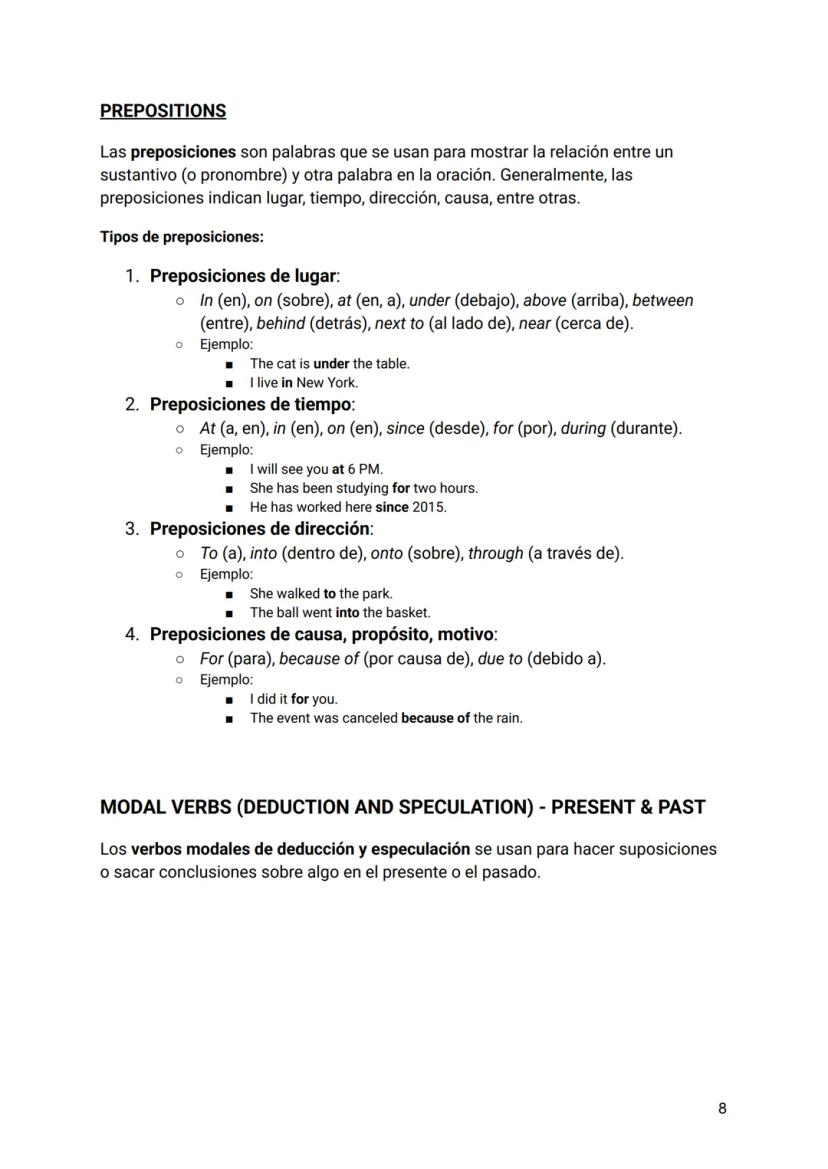 PREPOSITIONS

Las preposiciones son palabras que se usan para mostrar la relación entre un sustantivo (o pronombre) y otra palabra en la oración. Generalmente, las preposiciones indican lugar, tiempo, dirección, causa, entre otras.

Tipos de preposiciones:

1. Preposiciones de lugar:
   ○ In (en), on (sobre), at (en, a), under (debajo), above (arriba), between (entre), behind (detrás), next to (al lado de), near (cerca de).
   ○ Ejemplo:
      ■ The cat is under the table.
      ■ I live in New York.
2. Preposiciones de tiempo:
   ○ At (a, en), in (en), on (en), since (desde), for (por), during (durante).
   ○ Ejemplo:
      ■ I will see you at 6 PM.
      ■ She has been studying for two hours.
      ■ He has worked here since 2015.
3. Preposiciones de dirección:
   ○ To (a), into (dentro de), onto (sobre), through (a través de).
   ○ Ejemplo:
      ■ She walked to the park.
      ■ The ball went into the basket.
4. Preposiciones de causa, propósito, motivo:
   ○ For (para), because of (por causa de), due to (debido a).
   ○ Ejemplo:
      ■ I did it for you.
      ■ The event was canceled because of the rain.

MODAL VERBS (DEDUCTION AND SPECULATION) - PRESENT & PAST

Los verbos modales de deducción y especulación se usan para hacer suposiciones o sacar conclusiones sobre algo en el presente o el pasado.

8